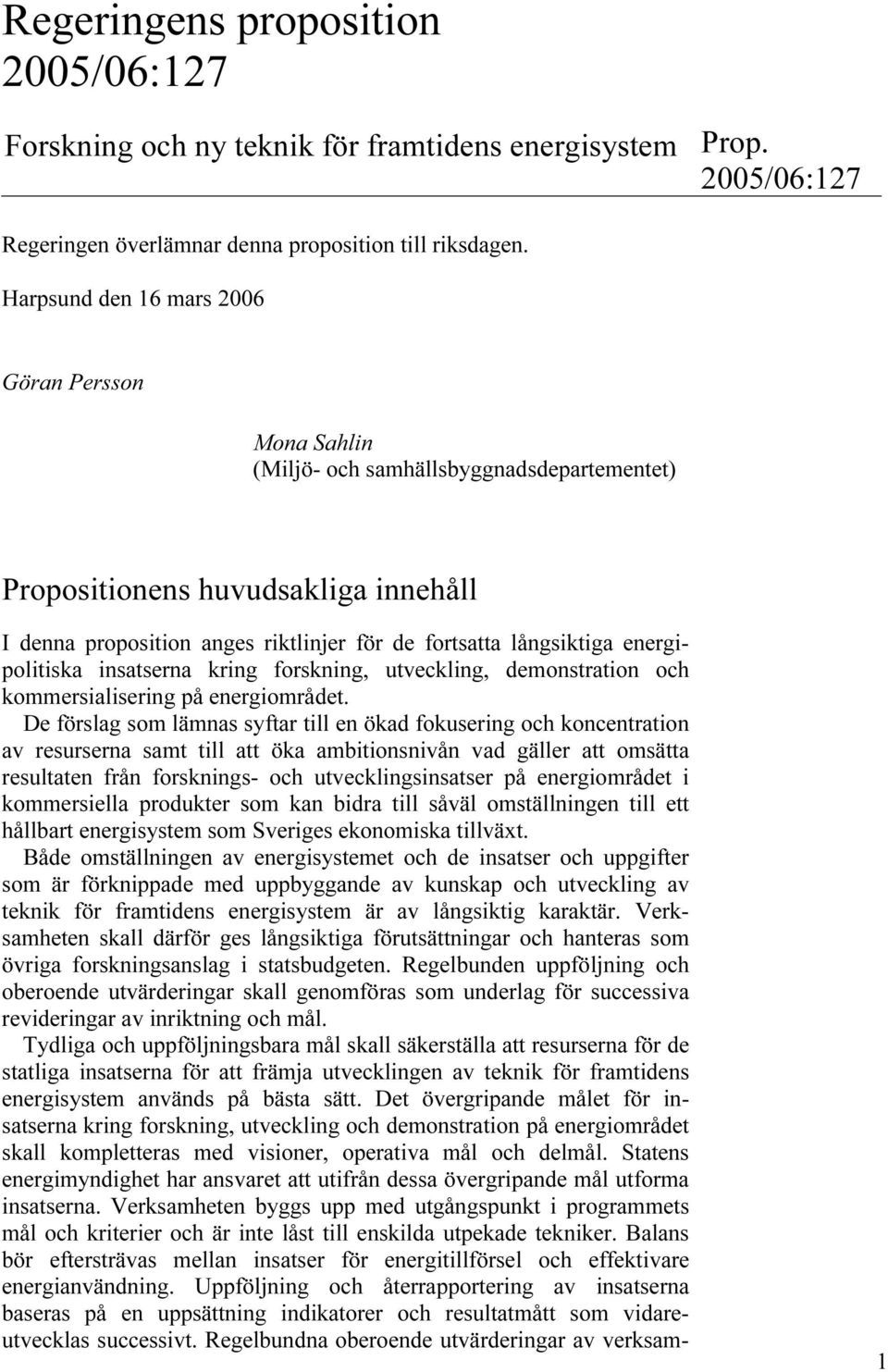 Regeringens proposition 2005/06:127

Forskning och ny teknik för framtidens energisystem

Prop. 2005/06:127

Regeringen överlämnar denna proposition till riksdagen.

Harpsund den 16 mars 2006

Göran Persson

Mona Sahlin
(Miljö- och samhällsbyggnadsdepartementet)

Propositionens huvudsakliga innehåll

I denna proposition anges riktlinjer för de fortsatta långsiktiga energipolitiska insatserna kring forskning, utveckling, demonstration och kommersialisering på energiområdet.

De förslag som lämnas syftar till en ökad fokusering och koncentration av resurserna samt till att öka ambitionsnivån vad gäller att omsätta resultaten från forsknings- och utvecklingsinsatser på energiområdet i kommersiella produkter som kan bidra till såväl omställningen till ett hållbart energisystem som Sveriges ekonomiska tillväxt.

Både omställningen av energisystemet och de insatser och uppgifter som är förknippade med uppbyggande av kunskap och utveckling av teknik för framtidens energisystem är av långsiktig karaktär. Verksamheten skall därför ges långsiktiga förutsättningar och hanteras som övriga forskningsanslag i statsbudgeten. Regelbunden uppföljning och oberoende utvärderingar skall genomföras som underlag för successiva revideringar av inriktning och mål.

Tydliga och uppföljningsbara mål skall säkerställa att resurserna för de statliga insatserna för att främja utvecklingen av teknik för framtidens energisystem används på bästa sätt. Det övergripande målet för insatserna kring forskning, utveckling och demonstration på energiområdet skall kompletteras med visioner, operativa mål och delmål. Statens energimyndighet har ansvaret att utifrån dessa övergripande mål utforma insatserna. Verksamheten byggs upp med utgångspunkt i programmets mål och kriterier och är inte låst till enskilda utpekade tekniker. Balans bör eftersträvas mellan insatser för energitillförsel och effektivare energianvändning. Uppföljning och återrapportering av insatserna baseras på en uppsättning indikatorer och resultatmått som vidareutvecklas successivt. Regelbundna oberoende utvärderingar av verksam-

1